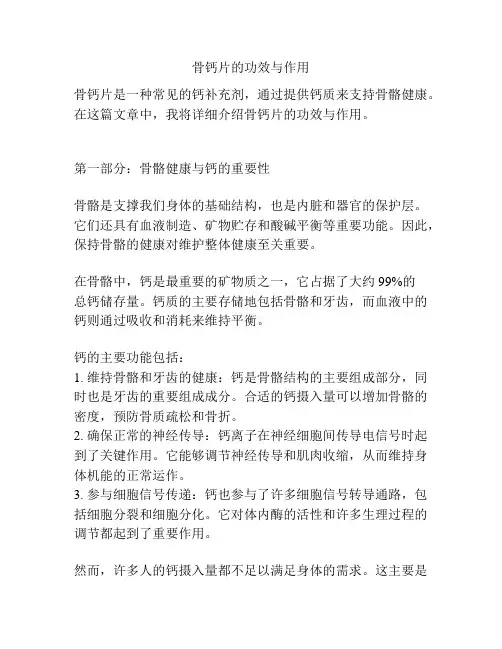 骨钙片的功效与作用

骨钙片是一种常见的钙补充剂，通过提供钙质来支持骨骼健康。在这篇文章中，我将详细介绍骨钙片的功效与作用。

第一部分：骨骼健康与钙的重要性

骨骼是支撑我们身体的基础结构，也是内脏和器官的保护层。它们还具有血液制造、矿物贮存和酸碱平衡等重要功能。因此，保持骨骼的健康对维护整体健康至关重要。

在骨骼中，钙是最重要的矿物质之一，它占据了大约 99%的总钙储存量。钙质的主要存储地包括骨骼和牙齿，而血液中的钙则通过吸收和消耗来维持平衡。

钙的主要功能包括：
1. 维持骨骼和牙齿的健康：钙是骨骼结构的主要组成部分，同时也是牙齿的重要组成成分。合适的钙摄入量可以增加骨骼的密度，预防骨质疏松和骨折。
2. 确保正常的神经传导：钙离子在神经细胞间传导电信号时起到了关键作用。它能够调节神经传导和肌肉收缩，从而维持身体机能的正常运作。
3. 参与细胞信号传递：钙也参与了许多细胞信号转导通路，包括细胞分裂和细胞分化。它对体内酶的活性和许多生理过程的调节都起到了重要作用。

然而，许多人的钙摄入量都不足以满足身体的需求。这主要是